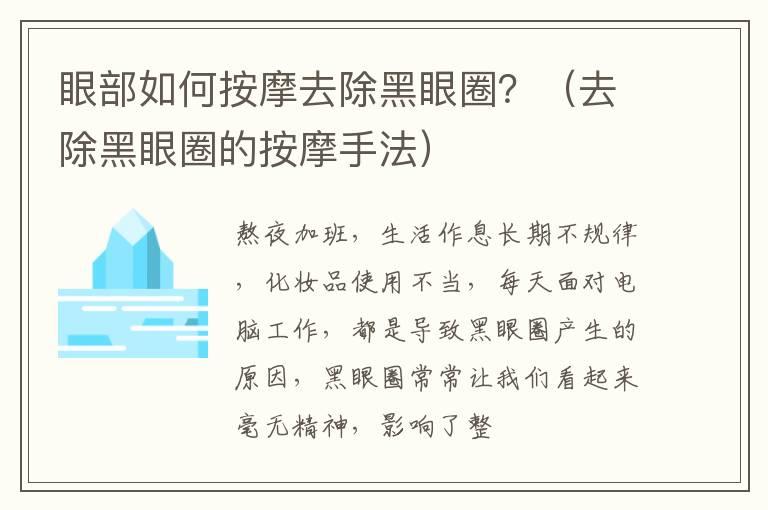 眼部如何按摩去除黑眼圈？（去除黑眼圈的按摩手法）

熬夜加班，生活作息长期不规律，化妆品使用不当，每天面对电脑工作，都是导致黑眼圈产生的原因，黑眼圈常常让我们看起来毫无精神，影响了整